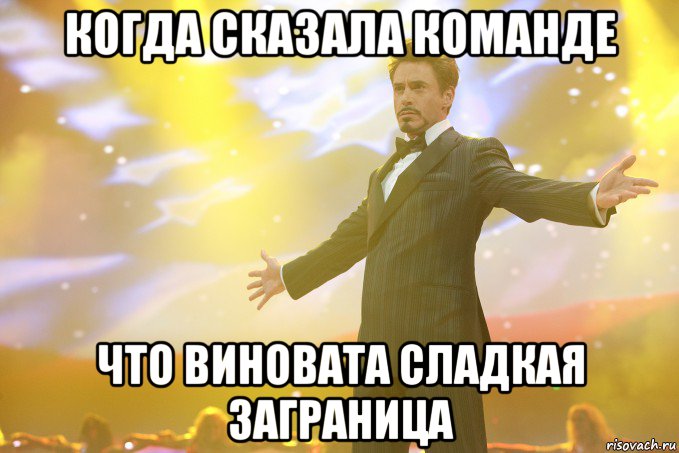 КОГДА СКАЗАЛА КОМАНДЕ

ЧТО ВИНОВАТА СЛАДКАЯ ЗАГРАНИЦА

risovach.ru